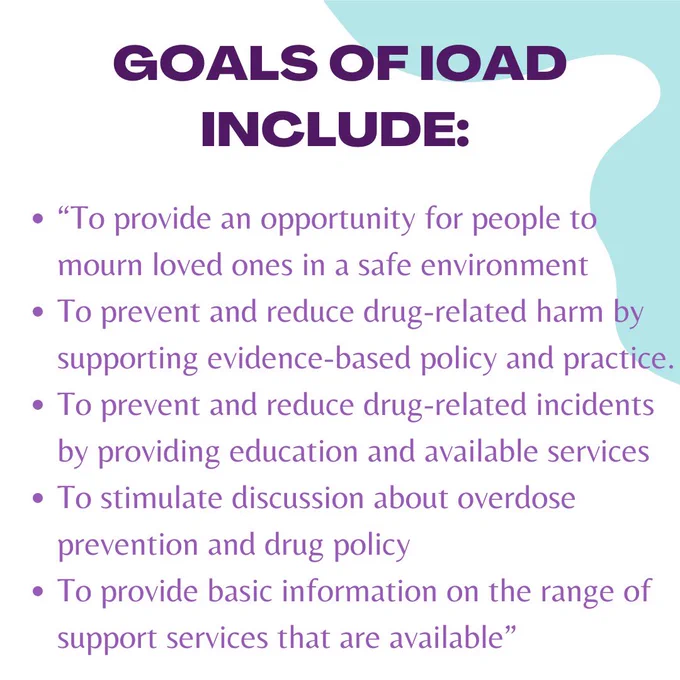 GOALS OF IOAD INCLUDE:

• "To provide an opportunity for people to mourn loved ones in a safe environment
• To prevent and reduce drug-related harm by supporting evidence-based policy and practice.
• To prevent and reduce drug-related incidents by providing education and available services
• To stimulate discussion about overdose prevention and drug policy
• To provide basic information on the range of support services that are available"